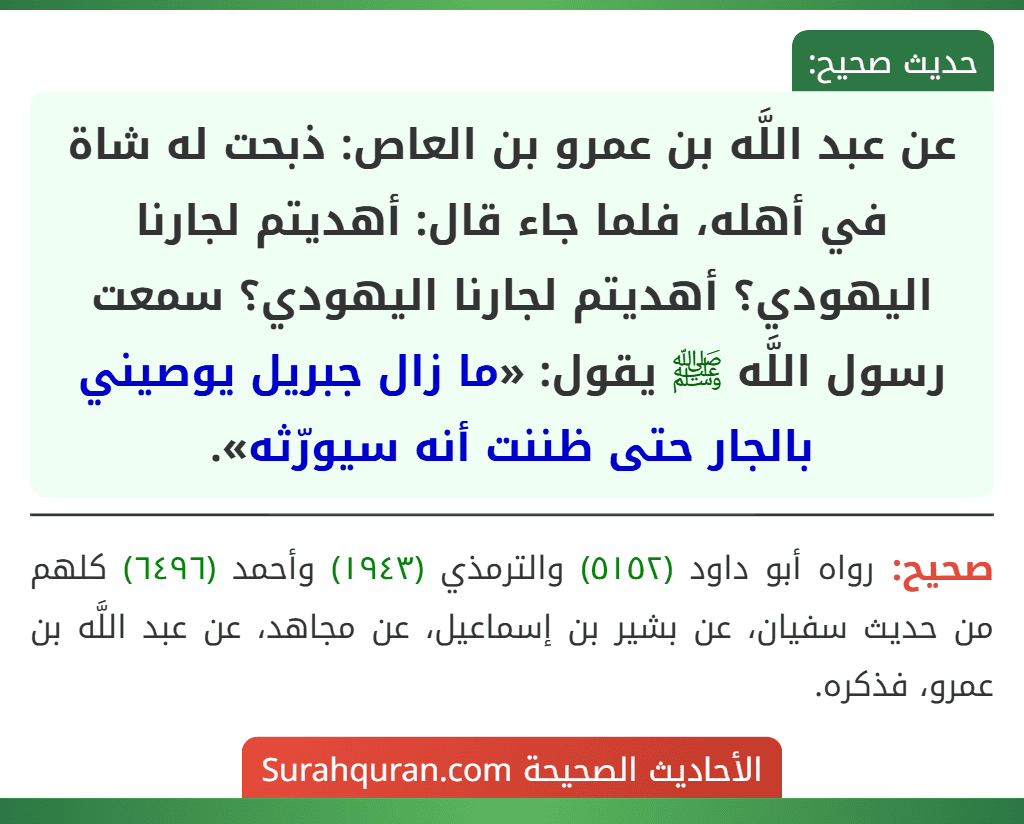 حديث صحيح:

عن عبد اللَّه بن عمرو بن العاص: ذبحت له شاة في أهله، فلما جاء قال: أهديتم لجارنا اليهودي؟ أهديتم لجارنا اليهودي؟ سمعت رسول اللَّه ﷺ يقول: «ما زال جبريل يوصيني بالجار حتى ظننت أنه سيورّثه».

صحيح: رواه أبو داود (٥١٥٢) والترمذي (١٩٤٣) وأحمد (٦٤٩٦) كلهم من حديث سفيان، عن بشير بن إسماعيل، عن مجاهد، عن عبد اللَّه بن عمرو، فذكره.

الأحاديث الصحيحة Surahquran.com